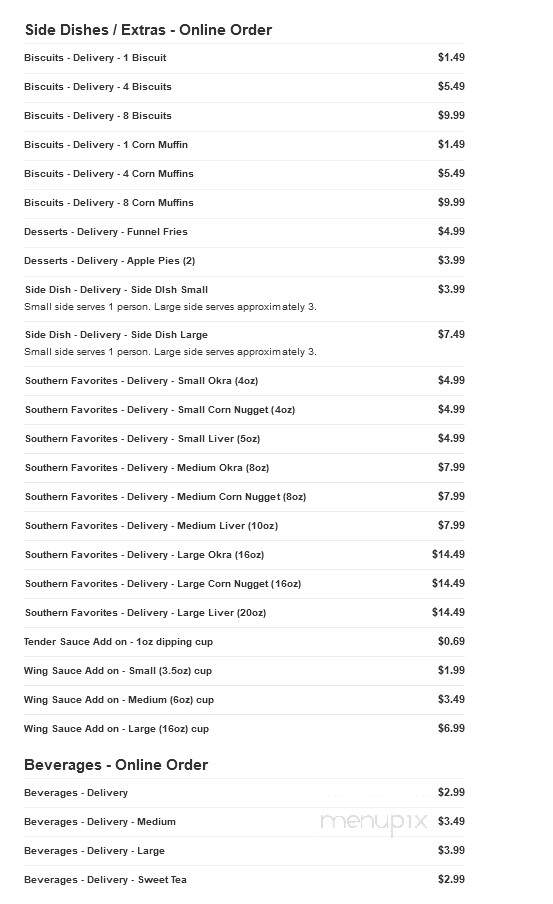 Side Dishes / Extras - Online Order

Biscuits - Delivery - 1 Biscuit $1.49

Biscuits - Delivery - 4 Biscuits $5.49

Biscuits - Delivery - 8 Biscuits $9.99

Biscuits - Delivery - 1 Corn Muffin $1.49

Biscuits - Delivery - 4 Corn Muffins $5.49

Biscuits - Delivery - 8 Corn Muffins $9.99

Desserts - Delivery - Funnel Fries $4.99

Desserts - Delivery - Apple Pies (2) $3.99

Side Dish - Delivery - Side DIsh Small $3.99
Small side serves 1 person. Large side serves approximately 3.

Side Dish - Delivery - Side Dish Large $7.49
Small side serves 1 person. Large side serves approximately 3.

Southern Favorites - Delivery - Small Okra (4oz) $4.99

Southern Favorites - Delivery - Small Corn Nugget (4oz) $4.99

Southern Favorites - Delivery - Small Liver (5oz) $4.99

Southern Favorites - Delivery - Medium Okra (8oz) $7.99

Southern Favorites - Delivery - Medium Corn Nugget (8oz) $7.99

Southern Favorites - Delivery - Medium Liver (10oz) $7.99

Southern Favorites - Delivery - Large Okra (16oz) $14.49

Southern Favorites - Delivery - Large Corn Nugget (16oz) $14.49

Southern Favorites - Delivery - Large Liver (20oz) $14.49

Tender Sauce Add on - 1oz dipping cup $0.69

Wing Sauce Add on - Small (3.5oz) cup $1.99

Wing Sauce Add on - Medium (6oz) cup $3.49

Wing Sauce Add on - Large (16oz) cup $6.99

Beverages - Online Order

Beverages - Delivery $2.99

Beverages - Delivery - Medium $3.49

Beverages - Delivery - Large $3.99

Beverages - Delivery - Sweet Tea $2.99

menupix